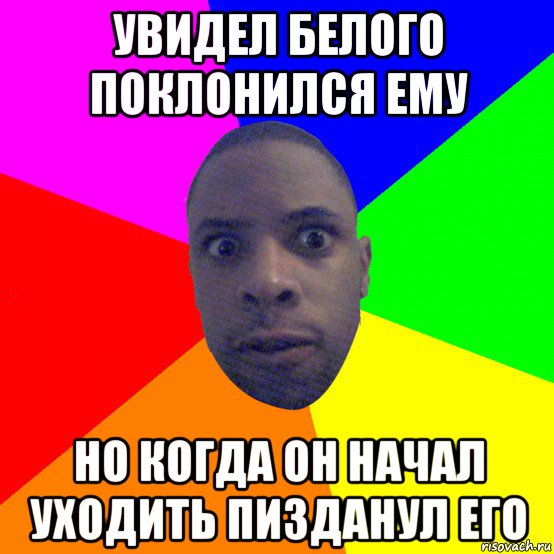 УВИДЕЛ БЕЛОГО ПОКЛОНИЛСЯ ЕМУ

НО КОГДА ОН НАЧАЛ УХОДИТЬ ПИЗДАНУЛ ЕГО

risovach.ru